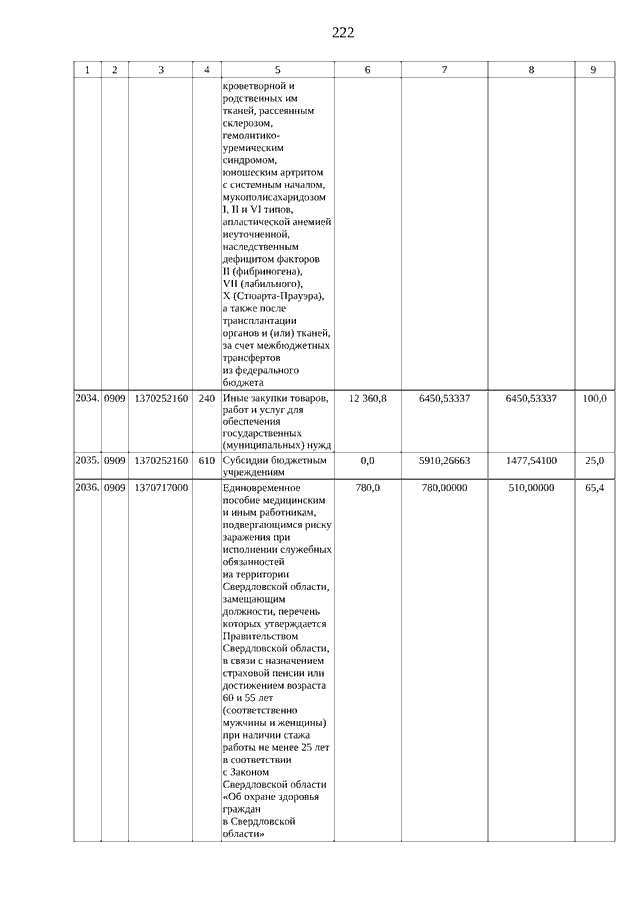 222

| 1 | 2 | 3 | 4 | 5 | 6 | 7 | 8 | 9 |
|---|---|---|---|---|---|---|---|---|
| | | | | кроветворной и родственных им тканей, рассеянным склерозом, гемолитико-уремическим синдромом, юношеским артритом с системным началом, мукополисахаридозом I, II и VI типов, апластической анемией неуточненной, наследственным дефицитом факторов II (фибриногена), VII (лабильного), X (Стюарта-Прауэра), а также после трансплантации органов и (или) тканей, за счет межбюджетных трансфертов из федерального бюджета | | | | |
| 2034. | 0909 | 1370252160 | 240 | Иные закупки товаров, работ и услуг для обеспечения государственных (муниципальных) нужд | 12 360,8 | 6450,53337 | 6450,53337 | 100,0 |
| 2035. | 0909 | 1370252160 | 610 | Субсидии бюджетным учреждениям | 0,0 | 5910,26663 | 1477,54100 | 25,0 |
| 2036. | 0909 | 1370717000 | | Единовременное пособие медицинским и иным работникам, подвергающимся риску заражения при исполнении служебных обязанностей на территории Свердловской области, замещающим должности, перечень которых утверждается Правительством Свердловской области, в связи с назначением страховой пенсии или достижением возраста 60 и 55 лет (соответственно мужчины и женщины) при наличии стажа работы не менее 25 лет в соответствии с Законом Свердловской области «Об охране здоровья граждан в Свердловской области» | 780,0 | 780,00000 | 510,00000 | 65,4 |